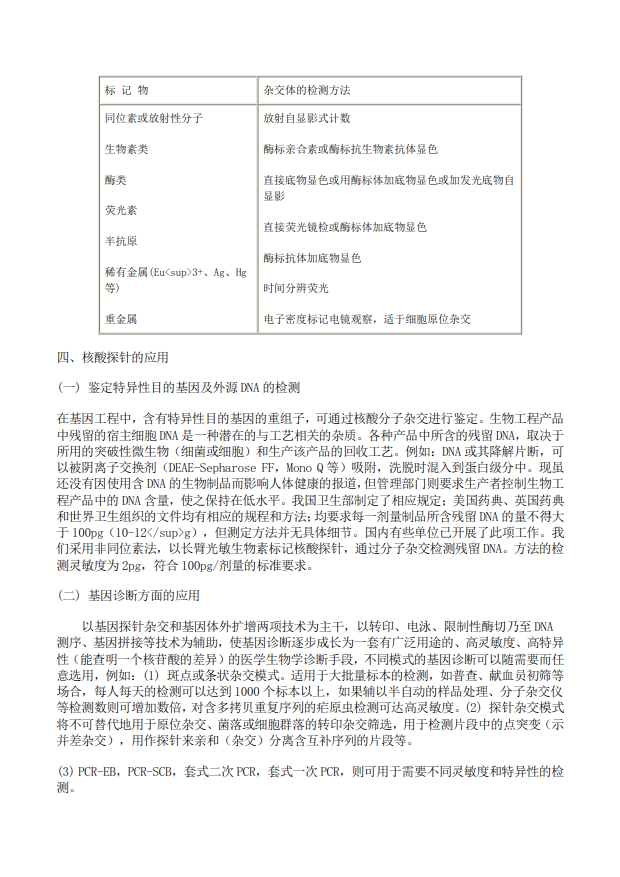 | 标 记 物 | 杂交体的检测方法 |
|---|---|
| 同位素或放射性分子 | 放射自显影式计数 |
| 生物素类 | 酶标亲合素或酶标抗生物素抗体显色 |
| 酶类 | 直接底物显色或用酶标体加底物显色或加发光底物自显影 |
| 荧光素 | 直接荧光镜检或酶标体加底物显色 |
| 半抗原 | 酶标抗体加底物显色 |
| 稀有金属(Eu<sup>3+、Ag、Hg等) | 时间分辨荧光 |
| 重金属 | 电子密度标记电镜观察，适于细胞原位杂交 |

四、核酸探针的应用

(一) 鉴定特异性目的基因及外源DNA的检测

在基因工程中，含有特异性目的基因的重组子，可通过核酸分子杂交进行鉴定。生物工程产品中残留的宿主细胞DNA是一种潜在的与工艺相关的杂质。各种产品中所含的残留DNA，取决于所用的突破性微生物（细菌或细胞）和生产该产品的回收工艺。例如：DNA或其降解片断，可以被阴离子交换剂（DEAE-Sepharose FF，Mono Q等）吸附，洗脱时混入到蛋白级分中。现虽还没有因使用含DNA的生物制品而影响人体健康的报道，但管理部门则要求生产者控制生物工程产品中的DNA含量，使之保持在低水平。我国卫生部制定了相应规定；美国药典、英国药典和世界卫生组织的文件均有相应的规程和方法；均要求每一剂量制品所含残留DNA的量不得大于100pg（10-12</sup>g），但测定方法并无具体细节。国内有些单位已开展了此项工作。我们采用非同位素法，以长臂光敏生物素标记核酸探针，通过分子杂交检测残留DNA。方法的检测灵敏度为2pg，符合100pg/剂量的标准要求。

(二) 基因诊断方面的应用

以基因探针杂交和基因体外扩增两项技术为主干，以转印、电泳、限制性酶切乃至DNA测序、基因拼接等技术为辅助，使基因诊断逐步成长为一套有广泛用途的、高灵敏度、高特异性（能查明一个核苷酸的差异）的医学生物学诊断手段，不同模式的基因诊断可以随需要而任意选用，例如：(1) 斑点或条状杂交模式。适用于大批量标本的检测，如普查、献血员初筛等场合，每人每天的检测可以达到1000个标本以上，如果辅以半自动的样品处理、分子杂交仪等检测数则可增加数倍，对含多拷贝重复序列的疟原虫检测可达高灵敏度。(2) 探针杂交模式将不可替代地用于原位杂交、菌落或细胞群落的转印杂交筛选，用于检测片段中的点突变（示并差杂交），用作探针来亲和（杂交）分离含互补序列的片段等。

(3) PCR-EB，PCR-SCB，套式二次PCR，套式一次PCR，则可用于需要不同灵敏度和特异性的检测。